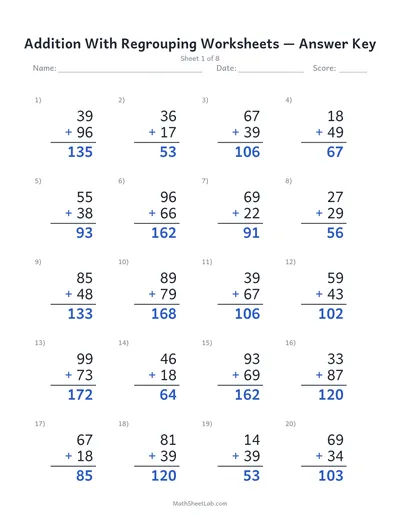 Addition With Regrouping Worksheets — Answer Key

Sheet 1 of 8

Name: ____ Date: ____ Score: ____

1)
39
+ 96
135

2)
36
+ 17
53

3)
67
+ 39
106

4)
18
+ 49
67

5)
55
+ 38
93

6)
96
+ 66
162

7)
69
+ 22
91

8)
27
+ 29
56

9)
85
+ 48
133

10)
89
+ 79
168

11)
39
+ 67
106

12)
59
+ 43
102

13)
99
+ 73
172

14)
46
+ 18
64

15)
93
+ 69
162

16)
33
+ 87
120

17)
67
+ 18
85

18)
81
+ 39
120

19)
14
+ 39
53

20)
69
+ 34
103

MathSheetLab.com